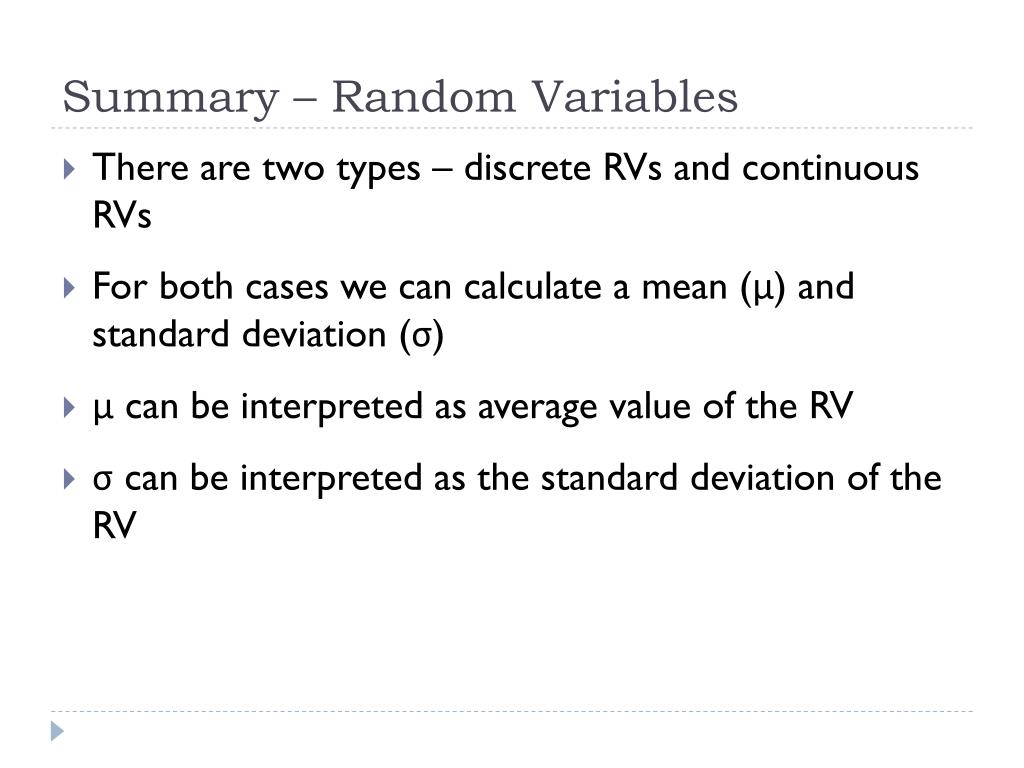 Summary – Random Variables

There are two types – discrete RVs and continuous RVs

For both cases we can calculate a mean ($\mu$) and standard deviation ($\sigma$)

$\mu$ can be interpreted as average value of the RV

$\sigma$ can be interpreted as the standard deviation of the RV